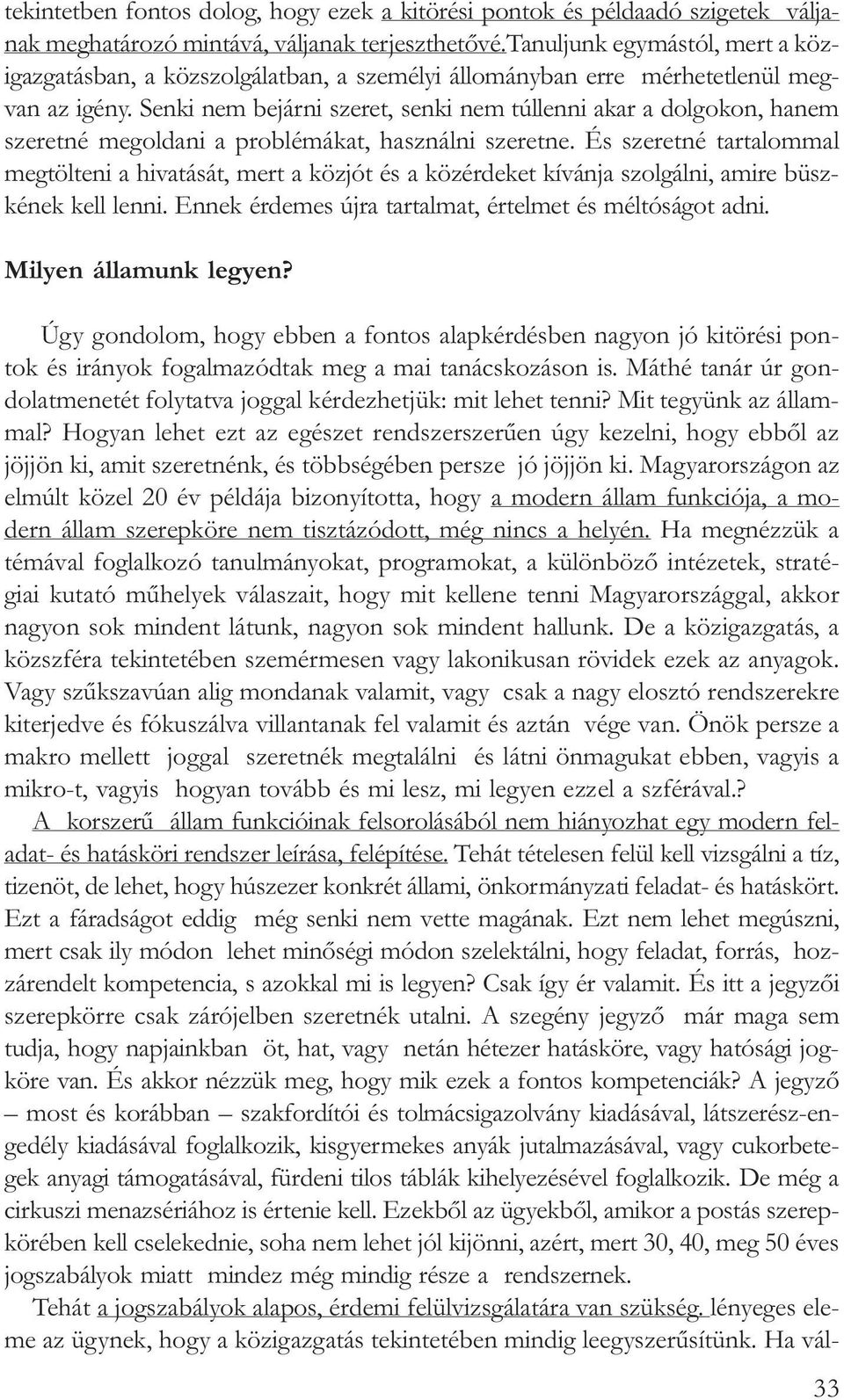 tekintetben fontos dolog, hogy ezek a kitörési pontok és példaadó szigetek váljanak meghatározó mintává, váljanak terjeszthetővé.Tanuljunk egymástól, mert a közigazgatásban, a közszolgálatban, a személyi állományban erre mérhetetlenül megvan az igény. Senki nem bejárni szeret, senki nem túllenni akar a dolgokon, hanem szeretné megoldani a problémákat, használni szeretne. És szeretné tartalommal megtölteni a hivatását, mert a közjót és a közérdeket kívánja szolgálni, amire büszkének kell lenni. Ennek érdemes újra tartalmat, értelmet és méltóságot adni.

Milyen államunk legyen?

Úgy gondolom, hogy ebben a fontos alapkérdésben nagyon jó kitörési pontok és irányok fogalmazódtak meg a mai tanácskozáson is. Máthé tanár úr gondolatmenetét folytatva joggal kérdezhetjük: mit lehet tenni? Mit tegyünk az állammal? Hogyan lehet ezt az egészet rendszerszerűen úgy kezelni, hogy ebből az jöjjön ki, amit szeretnénk, és többségében persze jó jöjjön ki. Magyarországon az elmúlt közel 20 év példája bizonyította, hogy a modern állam funkciója, a modern állam szerepköre nem tisztázódott, még nincs a helyén. Ha megnézzük a témával foglalkozó tanulmányokat, programokat, a különböző intézetek, stratégiai kutató műhelyek válaszait, hogy mit kellene tenni Magyarországgal, akkor nagyon sok mindent látunk, nagyon sok mindent hallunk. De a közigazgatás, a közszféra tekintetében szemérmesen vagy lakonikusan rövidek ezek az anyagok. Vagy szűkszavúan alig mondanak valamit, vagy csak a nagy elosztó rendszerekre kiterjedve és fókuszálva villantanak fel valamit és aztán vége van. Önök persze a makro mellett joggal szeretnék megtalálni és látni önmagukat ebben, vagyis a mikro-t, vagyis hogyan tovább és mi lesz, mi legyen ezzel a szférával.?

A korszerű állam funkcióinak felsorolásából nem hiányozhat egy modern feladat- és hatásköri rendszer leírása, felépítése. Tehát tételesen felül kell vizsgálni a tíz, tizenöt, de lehet, hogy húszezer konkrét állami, önkormányzati feladat- és hatáskört. Ezt a fáradságot eddig még senki nem vette magának. Ezt nem lehet megúszni, mert csak ily módon lehet minőségi módon szelektálni, hogy feladat, forrás, hozzárendelt kompetencia, s azokkal mi is legyen? Csak így ér valamit. És itt a jegyzői szerepkörre csak zárójelben szeretnék utalni. A szegény jegyző már maga sem tudja, hogy napjainkban öt, hat, vagy netán hétezer hatásköre, vagy hatósági jogköre van. És akkor nézzük meg, hogy mik ezek a fontos kompetenciák? A jegyző – most és korábban – szakfordítói és tolmácsigazolvány kiadásával, látszerész-engedély kiadásával foglalkozik, kisgyermekes anyák jutalmazásával, vagy cukorbetegek anyagi támogatásával, fürdeni tilos táblák kihelyezésével foglalkozik. De még a cirkuszi menazsériához is értenie kell. Ezekből az ügyekből, amikor a postás szerepkörében kell cselekednie, soha nem lehet jól kijönni, azért, mert 30, 40, meg 50 éves jogszabályok miatt mindez még mindig része a rendszernek.

Tehát a jogszabályok alapos, érdemi felülvizsgálatára van szükség. lényeges eleme az ügynek, hogy a közigazgatás tekintetében mindig leegyszerűsítünk. Ha vál-

33